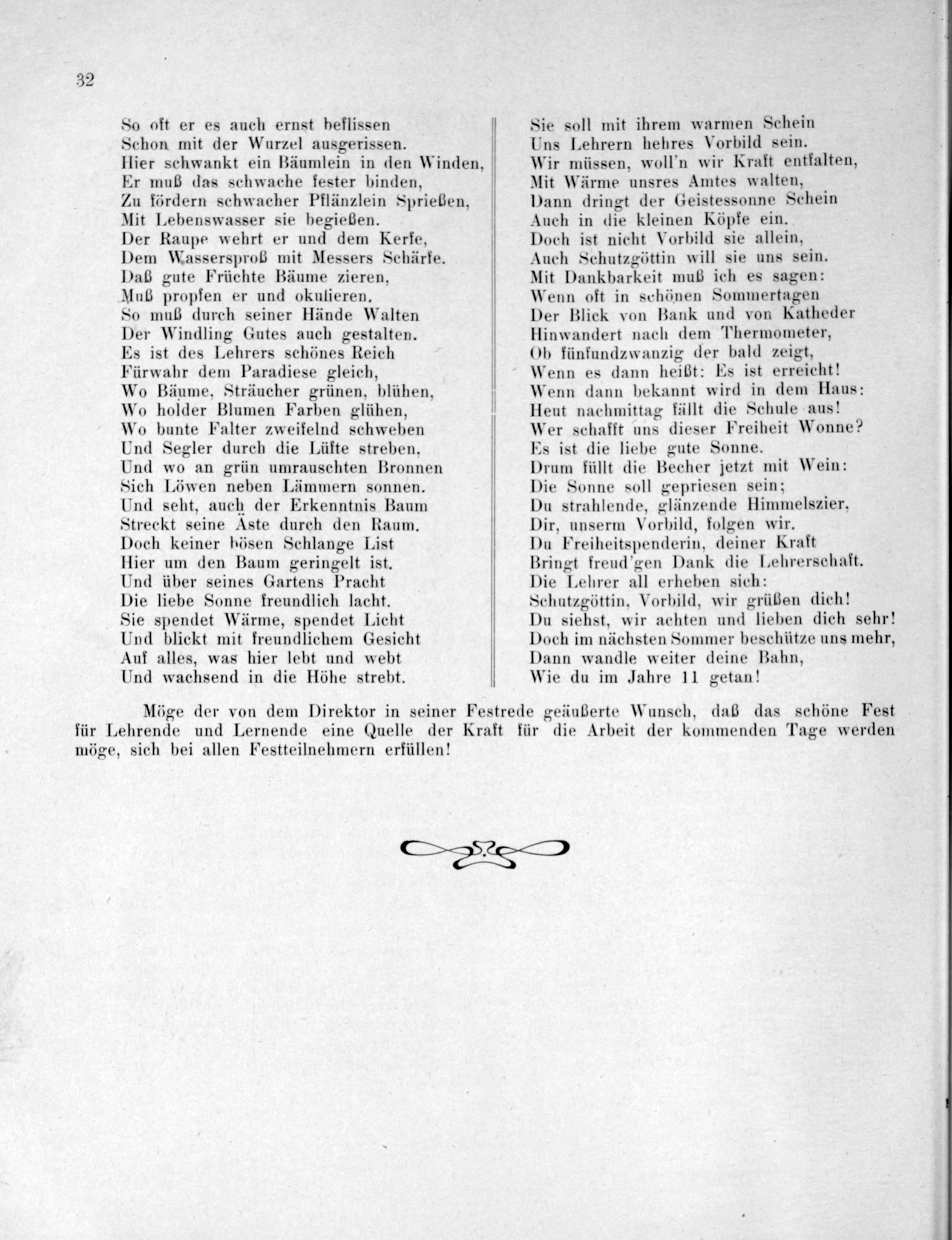 32

So oft er es auch ernst beflissen
Schon mit der Wurzel ausgerissen.
Hier schwankt ein Bäumlein in den Winden,
Er muß das schwache fester binden,
Zu fördern schwacher Pflänzlein Sprießen,
Mit Lebenswasser sie begießen.
Der Raupe wehrt er und dem Kerfe,
Dem Wassersproß mit Messers Schärfe.
Daß gute Früchte Bäume zieren,
Muß propfen er und okulieren.
So muß durch seiner Hände Walten
Der Windling Gutes auch gestalten.
Es ist des Lehrers schönes Reich
Fürwahr dem Paradiese gleich,
Wo Bäume, Sträucher grünen, blühen,
Wo holder Blumen Farben glühen,
Wo bunte Falter zweifelnd schweben
Und Segler durch die Lüfte streben,
Und wo an grün umrauschten Bronnen
Sich Löwen neben Lämmern sonnen.
Und seht, auch der Erkenntnis Baum
Streckt seine Äste durch den Raum.
Doch keiner bösen Schlange List
Hier um den Baum geringelt ist.
Und über seines Gartens Pracht
Die liebe Sonne freundlich lacht.
Sie spendet Wärme, spendet Licht
Und blickt mit freundlichem Gesicht
Auf alles, was hier lebt und webt
Und wachsend in die Höhe strebt.

Sie soll mit ihrem warmen Schein
Uns Lehrern hehres Vorbild sein.
Wir müssen, woll'n wir Kraft entfalten,
Mit Wärme unsres Amtes walten,
Dann dringt der Geistessonne Schein
Auch in die kleinen Köpfe ein.
Doch ist nicht Vorbild sie allein,
Auch Schutzgöttin will sie uns sein.
Mit Dankbarkeit muß ich es sagen:
Wenn oft in schönen Sommertagen
Der Blick von Bank und von Katheder
Hinwandert nach dem Thermometer,
Ob fünfundzwanzig der bald zeigt,
Wenn es dann heißt: Es ist erreicht!
Wenn dann bekannt wird in dem Haus:
Heut nachmittag fällt die Schule aus!
Wer schafft uns dieser Freiheit Wonne?
Es ist die liebe gute Sonne.
Drum füllt die Becher jetzt mit Wein:
Die Sonne soll gepriesen sein;
Du strahlende, glänzende Himmelszier,
Dir, unserm Vorbild, folgen wir.
Du Freiheitspenderin, deiner Kraft
Bringt freud'gen Dank die Lehrerschaft.
Die Lehrer all erheben sich:
Schutzgöttin, Vorbild, wir grüßen dich!
Du siehst, wir achten und lieben dich sehr!
Doch im nächsten Sommer beschütze uns mehr,
Dann wandle weiter deine Bahn,
Wie du im Jahre 11 getan!

Möge der von dem Direktor in seiner Festrede geäußerte Wunsch, daß das schöne Fest für Lehrende und Lernende eine Quelle der Kraft für die Arbeit der kommenden Tage werden möge, sich bei allen Festteilnehmern erfüllen!